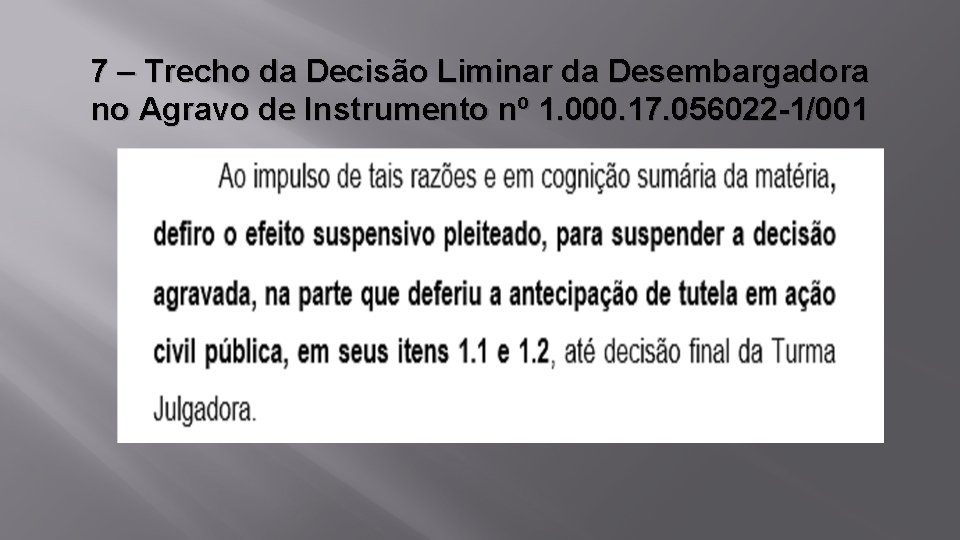 7 – Trecho da Decisão Liminar da Desembargadora no Agravo de Instrumento nº 1.000.17.056022-1/001

Ao impulso de tais razões e em cognição sumária da matéria, defiro o efeito suspensivo pleiteado, para suspender a decisão agravada, na parte que deferiu a antecipação de tutela em ação civil pública, em seus itens 1.1 e 1.2, até decisão final da Turma Julgadora.